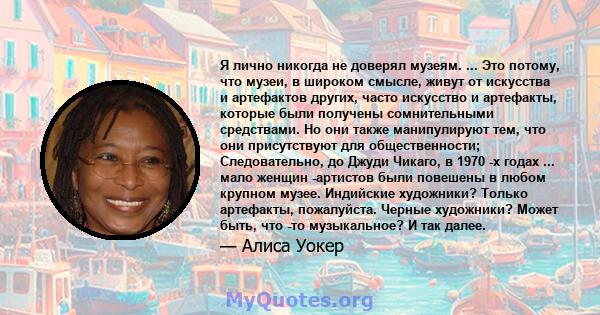 Я лично никогда не доверял музеям. ... Это потому, что музеи, в широком смысле, живут от искусства и артефактов других, часто искусство и артефакты, которые были получены сомнительными средствами. Но они также манипулируют тем, что они присутствуют для общественности; Следовательно, до Джуди Чикаго, в 1970 -х годах ... мало женщин -артистов были повешены в любом крупном музее. Индийские художники? Только артефакты, пожалуйста. Черные художники? Может быть, что -то музыкальное? И так далее.

— Алиса Уокер

MyQuotes.org